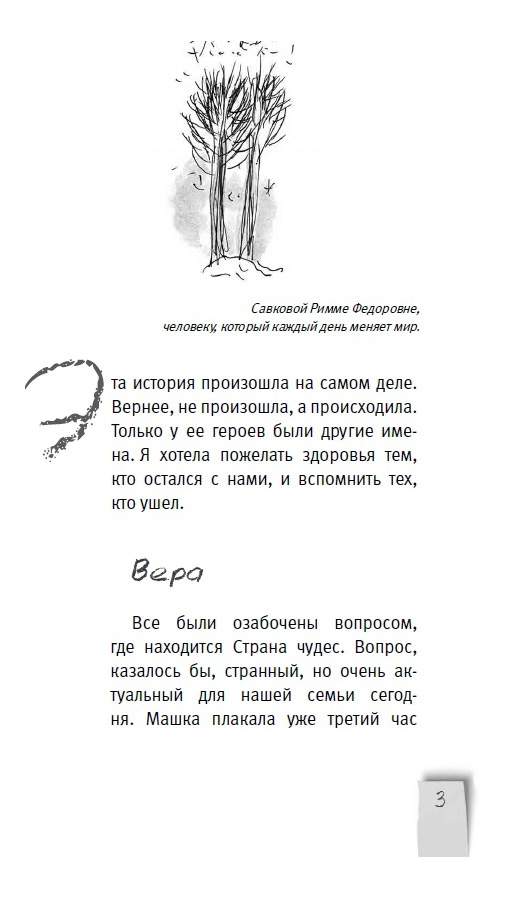 Савковой Римме Федоровне,
человеку, который каждый день меняет мир.

Эта история произошла на самом деле. Вернее, не произошла, а происходила. Только у ее героев были другие имена. Я хотела пожелать здоровья тем, кто остался с нами, и вспомнить тех, кто ушел.

Вера

Все были озабочены вопросом, где находится Страна чудес. Вопрос, казалось бы, странный, но очень актуальный для нашей семьи сегодня. Машка плакала уже третий час

3